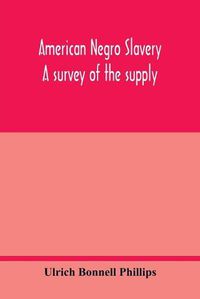 American Negro Slavery
A survey of the supply

Ulrich Bonnell Phillips